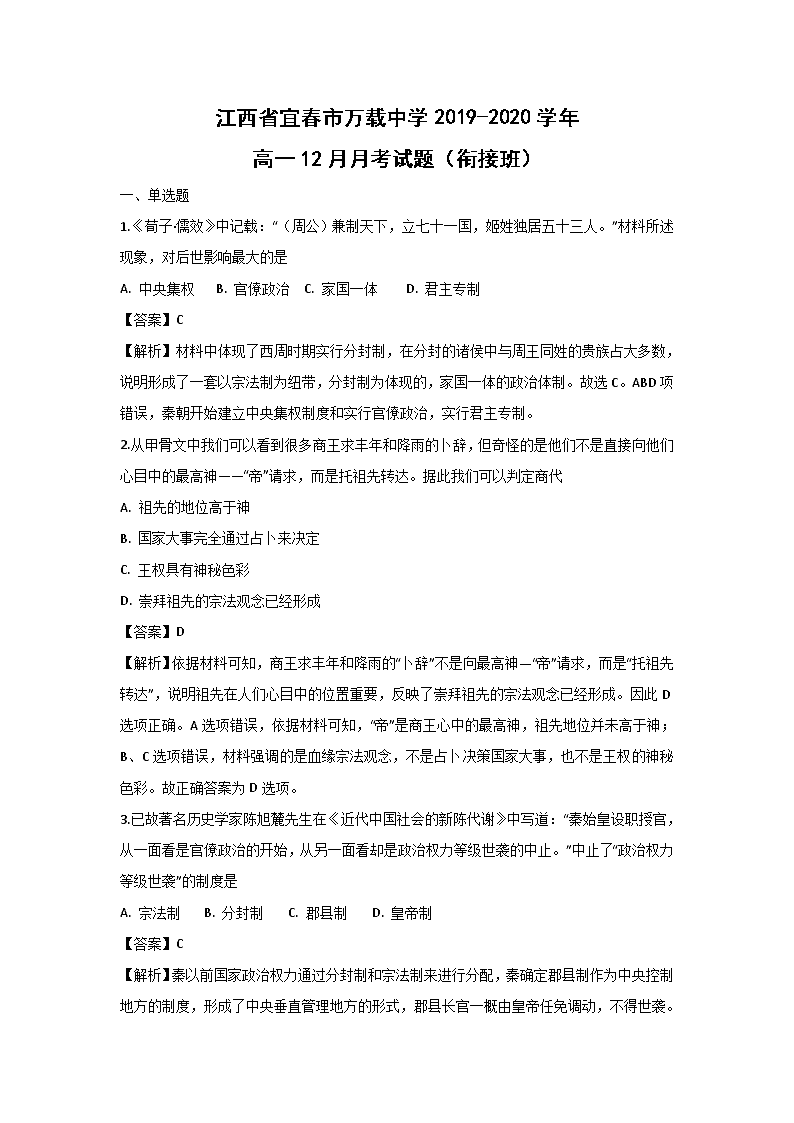 江西省宜春市万载中学 2019-2020 学年
高一 12 月月考试题（衔接班）

一、单选题

1.《荀子·儒效》中记载：“（周公）兼制天下，立七十一国，姬姓独居五十三人。”材料所述现象，对后世影响最大的是

A. 中央集权　B. 官僚政治　C. 家国一体　D. 君主专制

【答案】C

【解析】材料中体现了西周时期实行分封制，在分封的诸侯中与周王同姓的贵族占大多数，说明形成了一套以宗法制为纽带，分封制为体现的，家国一体的政治体制。故选 C。ABD 项错误，秦朝开始建立中央集权制度和实行官僚政治，实行君主专制。

2.从甲骨文中我们可以看到很多商王求丰年和降雨的卜辞，但奇怪的是他们不是直接向他们心目中的最高神——“帝”请求，而是托祖先转达。据此我们可以判定商代

A. 祖先的地位高于神

B. 国家大事完全通过占卜来决定

C. 王权具有神秘色彩

D. 崇拜祖先的宗法观念已经形成

【答案】D

【解析】依据材料可知，商王求丰年和降雨的“卜辞”不是向最高神—“帝”请求，而是“托祖先转达”，说明祖先在人们心目中的位置重要，反映了崇拜祖先的宗法观念已经形成。因此 D 选项正确。A 选项错误，依据材料可知，“帝”是商王心中的最高神，祖先地位并未高于神；B、C 选项错误，材料强调的是血缘宗法观念，不是占卜决策国家大事，也不是王权的神秘色彩。故正确答案为 D 选项。

3.已故著名历史学家陈旭麓先生在《近代中国社会的新陈代谢》中写道：“秦始皇设职授官，从一面看是官僚政治的开始，从另一面看却是政治权力等级世袭的中止。”中止了“政治权力等级世袭”的制度是

A. 宗法制　B. 分封制　C. 郡县制　D. 皇帝制

【答案】C

【解析】秦以前国家政治权力通过分封制和宗法制来进行分配，秦确定郡县制作为中央控制地方的制度，形成了中央垂直管理地方的形式，郡县长官一概由皇帝任免调动，不得世袭。